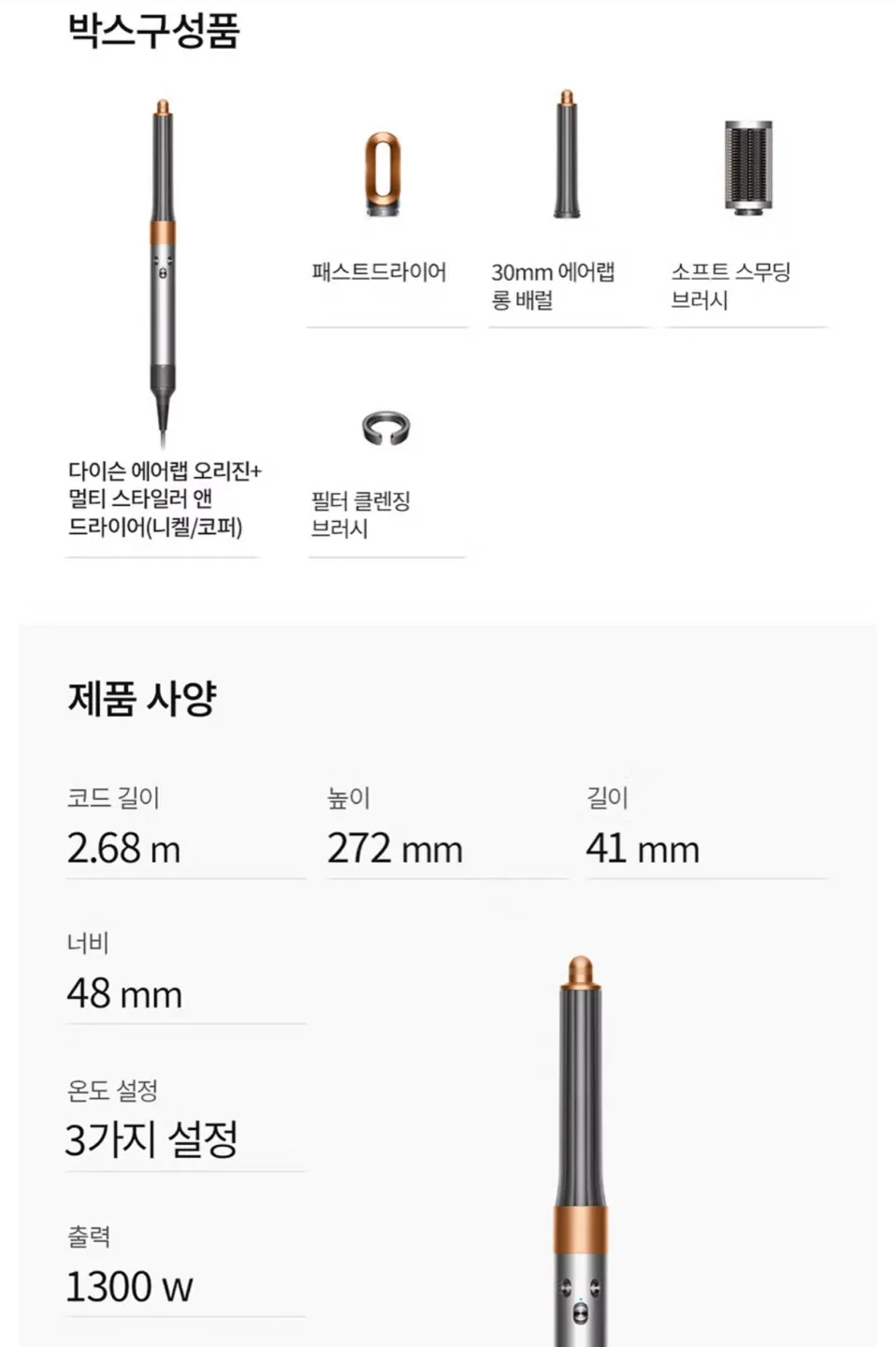 박스구성품

다이슨 에어랩 오리진+ 멀티 스타일러 앤 드라이어(니켈/코퍼)

패스트드라이어

30mm 에어랩 롱 배럴

소프트 스무딩 브러시

필터 클렌징 브러시

제품 사양

코드 길이
2.68 m

높이
272 mm

길이
41 mm

너비
48 mm

온도 설정
3가지 설정

출력
1300 w